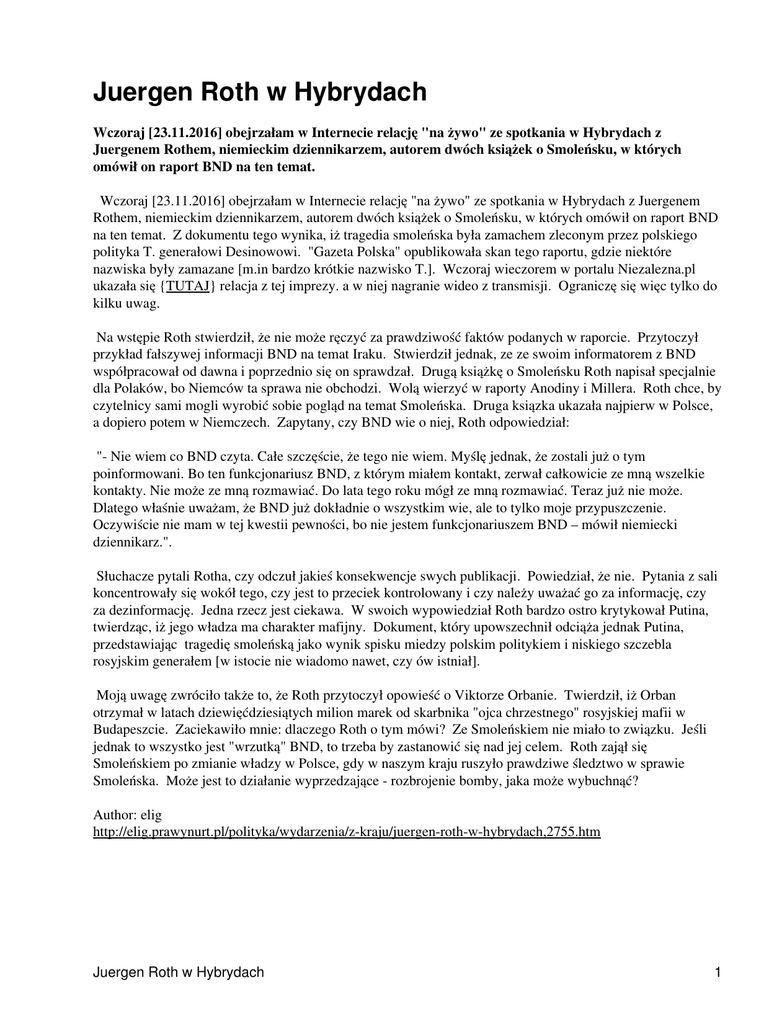 Juergen Roth w Hybrydach

Wczoraj [23.11.2016] obejrzałam w Internecie relację "na żywo" ze spotkania w Hybrydach z Juergenem Rothem, niemieckim dziennikarzem, autorem dwóch książek o Smoleńsku, w których omówił on raport BND na ten temat.

Wczoraj [23.11.2016] obejrzałam w Internecie relację "na żywo" ze spotkania w Hybrydach z Juergenem Rothem, niemieckim dziennikarzem, autorem dwóch książek o Smoleńsku, w których omówił on raport BND na ten temat. Z dokumentu tego wynika, iż tragedia smoleńska była zamachem zleconym przez polskiego polityka T. generałowi Desinowowi. "Gazeta Polska" opublikowała skan tego raportu, gdzie niektóre nazwiska były zamazane [m.in bardzo krótkie nazwisko T.]. Wczoraj wieczorem w portalu Niezalezna.pl ukazała się {TUTAJ} relacja z tej imprezy. a w niej nagranie wideo z transmisji. Ograniczę się więc tylko do kilku uwag.

Na wstępie Roth stwierdził, że nie może ręczyć za prawdziwość faktów podanych w raporcie. Przytoczył przykład fałszywej informacji BND na temat Iraku. Stwierdził jednak, ze ze swoim informatorem z BND współpracował od dawna i poprzednio się on sprawdzał. Drugą książkę o Smoleńsku Roth napisał specjalnie dla Polaków, bo Niemców ta sprawa nie obchodzi. Wolą wierzyć w raporty Anodiny i Millera. Roth chce, by czytelnicy sami mogli wyrobić sobie pogląd na temat Smoleńska. Druga książka ukazała najpierw w Polsce, a dopiero potem w Niemczech. Zapytany, czy BND wie o niej, Roth odpowiedział:

"- Nie wiem co BND czyta. Całe szczęście, że tego nie wiem. Myślę jednak, że zostali już o tym poinformowani. Bo ten funkcjonariusz BND, z którym miałem kontakt, zerwał całkowicie ze mną wszelkie kontakty. Nie może ze mną rozmawiać. Do lata tego roku mógł ze mną rozmawiać. Teraz już nie może. Dlatego właśnie uważam, że BND już dokładnie o wszystkim wie, ale to tylko moje przypuszczenie. Oczywiście nie mam w tej kwestii pewności, bo nie jestem funkcjonariuszem BND – mówił niemiecki dziennikarz.".

Słuchacze pytali Rotha, czy odczuł jakieś konsekwencje swych publikacji. Powiedział, że nie. Pytania z sali koncentrowały się wokół tego, czy jest to przeciek kontrolowany i czy należy uważać go za informację, czy za dezinformację. Jedna rzecz jest ciekawa. W swoich wypowiedział Roth bardzo ostro krytykował Putina, twierdząc, iż jego władza ma charakter mafijny. Dokument, który upowszechnił odciąża jednak Putina, przedstawiając tragedię smoleńską jako wynik spisku miedzy polskim politykiem i niskiego szczebla rosyjskim generałem [w istocie nie wiadomo nawet, czy ów istniał].

Moją uwagę zwróciło także to, że Roth przytoczył opowieść o Viktorze Orbanie. Twierdził, iż Orban otrzymał w latach dziewięćdziesiątych milion marek od skarbnika "ojca chrzestnego" rosyjskiej mafii w Budapeszcie. Zaciekawiło mnie: dlaczego Roth o tym mówi? Ze Smoleńskiem nie miało to związku. Jeśli jednak to wszystko jest "wrzutką" BND, to trzeba by zastanowić się nad jej celem. Roth zajął się Smoleńskiem po zmianie władzy w Polsce, gdy w naszym kraju ruszyło prawdziwe śledztwo w sprawie Smoleńska. Może jest to działanie wyprzedzające - rozbrojenie bomby, jaka może wybuchnąć?

Author: elig
http://elig.prawynurt.pl/polityka/wydarzenia/z-kraju/juergen-roth-w-hybrydach,2755.htm

Juergen Roth w Hybrydach

1